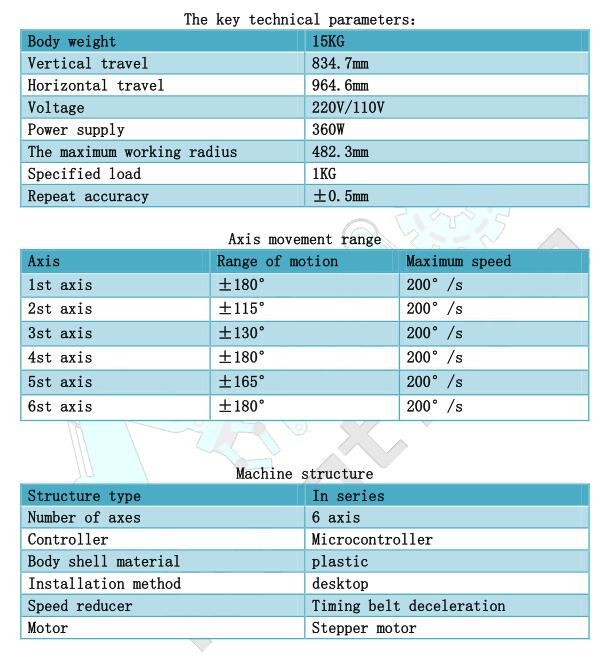 The key technical parameters:

| Body weight | 15KG |
|---|---|
| Vertical travel | 834.7mm |
| Horizontal travel | 964.6mm |
| Voltage | 220V/110V |
| Power supply | 360W |
| The maximum working radius | 482.3mm |
| Specified load | 1KG |
| Repeat accuracy | ±0.5mm |

Axis movement range

| Axis | Range of motion | Maximum speed |
|---|---|---|
| 1st axis | ±180° | 200° /s |
| 2st axis | ±115° | 200° /s |
| 3st axis | ±130° | 200° /s |
| 4st axis | ±180° | 200° /s |
| 5st axis | ±165° | 200° /s |
| 6st axis | ±180° | 200° /s |

Machine structure

| Structure type | In series |
|---|---|
| Number of axes | 6 axis |
| Controller | Microcontroller |
| Body shell material | plastic |
| Installation method | desktop |
| Speed reducer | Timing belt deceleration |
| Motor | Stepper motor |